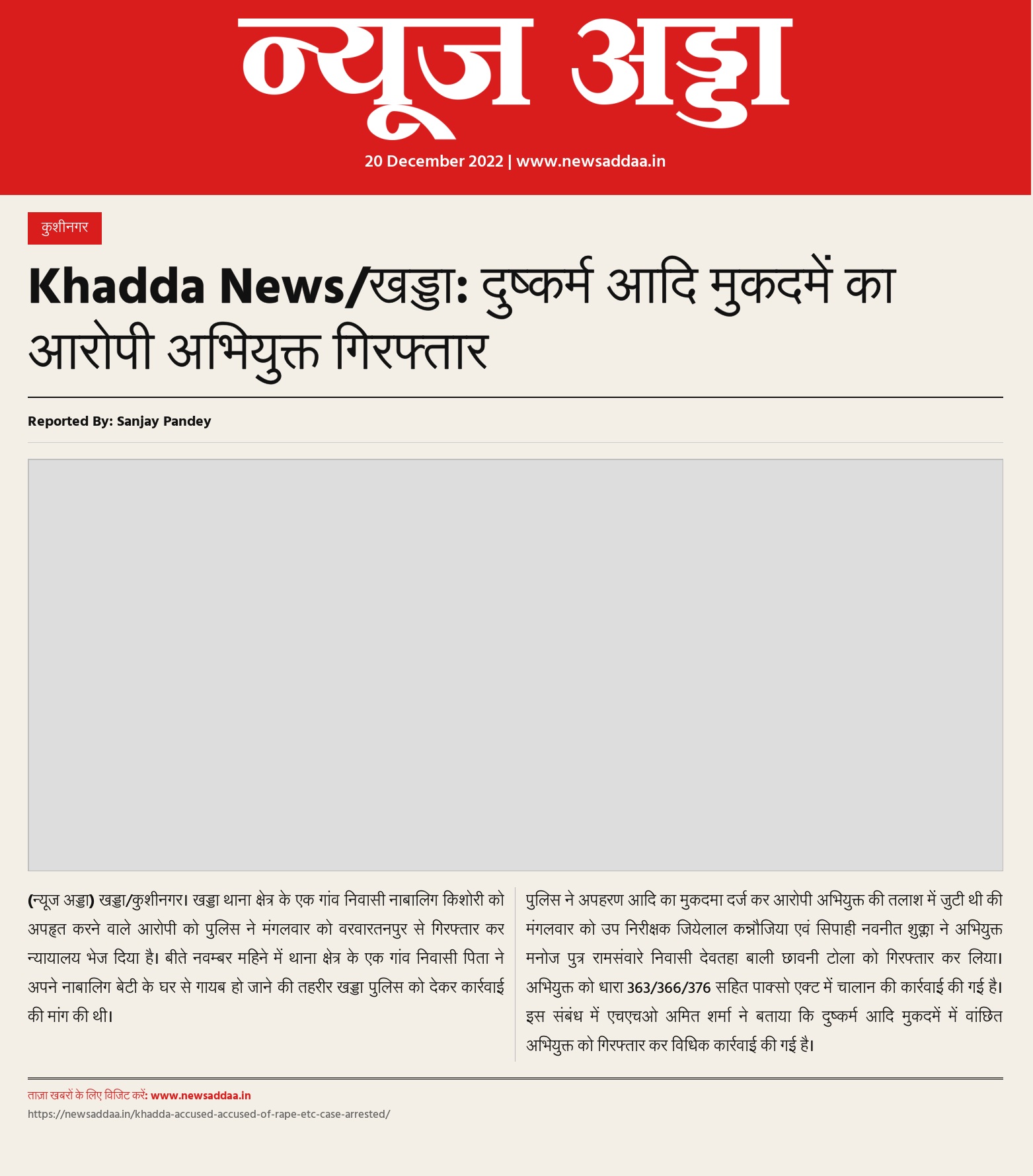 न्यूज अड्डा

20 December 2022 | www.newsaddaa.in

कुशीनगर

Khadda News/खड्डा: दुष्कर्म आदि मुकदमें का आरोपी अभियुक्त गिरफ्तार

Reported By: Sanjay Pandey

(न्यूज अड्डा) खड्डा/कुशीनगर। खड्डा थाना क्षेत्र के एक गांव निवासी नाबालिग किशोरी को अपहृत करने वाले आरोपी को पुलिस ने मंगलवार को वरवारतनपुर से गिरफ्तार कर न्यायालय भेज दिया है। बीते नवम्बर महिने में थाना क्षेत्र के एक गांव निवासी पिता ने अपने नाबालिग बेटी के घर से गायब हो जाने की तहरीर खड्डा पुलिस को देकर कार्रवाई की मांग की थी।

पुलिस ने अपहरण आदि का मुकदमा दर्ज कर आरोपी अभियुक्त की तलाश में जुटी थी की मंगलवार को उप निरीक्षक जियेलाल कन्नौजिया एवं सिपाही नवनीत शुक्ला ने अभियुक्त मनोज पुत्र रामसंवारे निवासी देवतहा बाली छावनी टोला को गिरफ्तार कर लिया। अभियुक्त को धारा 363/366/376 सहित पाक्सो एक्ट में चालान की कार्रवाई की गई है। इस संबंध में एचएचओ अमित शर्मा ने बताया कि दुष्कर्म आदि मुकदमें में वांछित अभियुक्त को गिरफ्तार कर विधिक कार्रवाई की गई है।

ताज़ा खबरों के लिए विजिट करें: www.newsaddaa.in
https://newsaddaa.in/khadda-accused-accused-of-rape-etc-case-arrested/